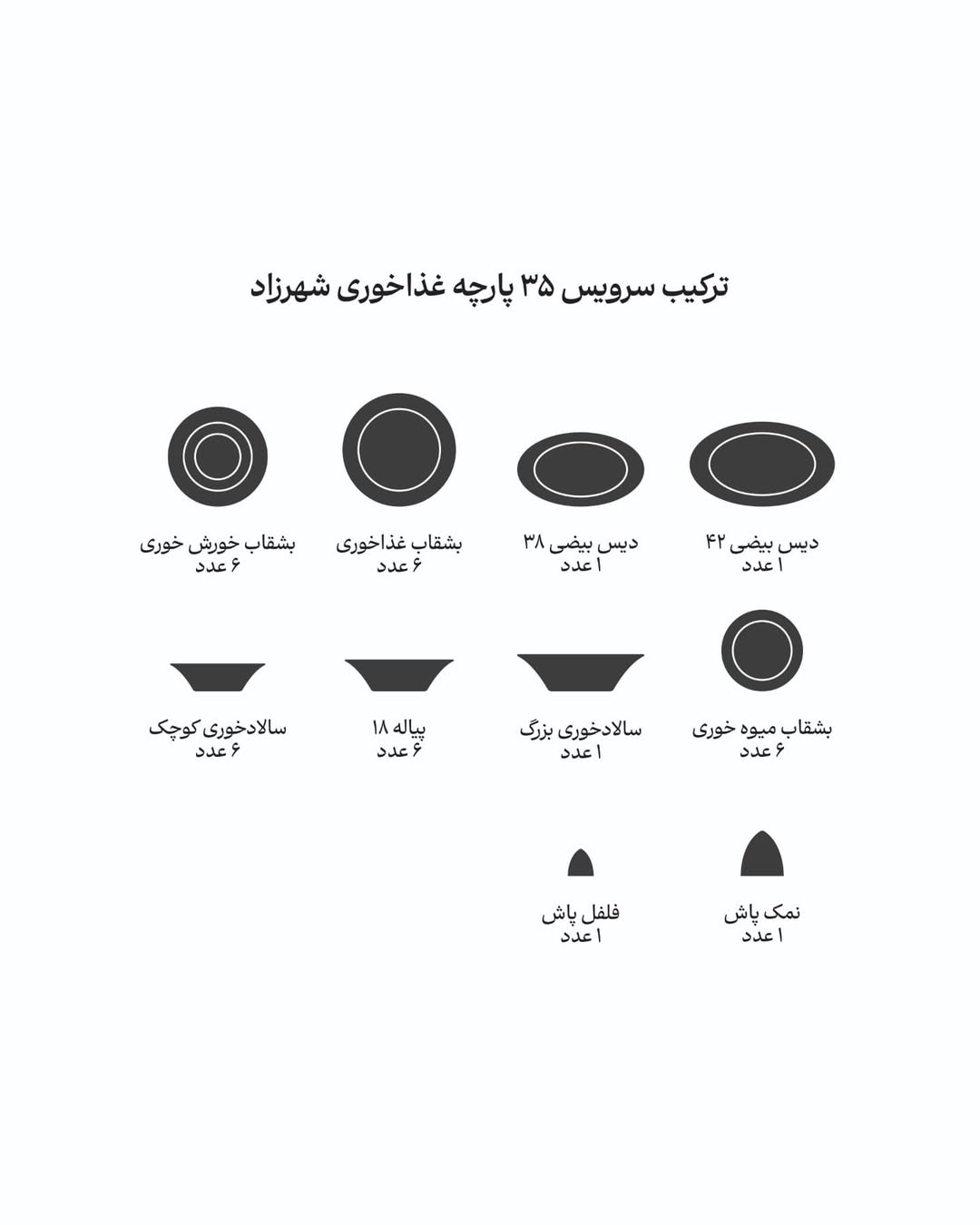 ترکیب سرویس ۳۵ پارچه غذاخوری شهرزاد

دیس بیضی ۴۲
۱ عدد

دیس بیضی ۳۸
۱ عدد

بشقاب غذاخوری
۶ عدد

بشقاب خورش خوری
۶ عدد

بشقاب میوه خوری
۶ عدد

سالادخوری بزرگ
۱ عدد

پیاله ۱۸
۶ عدد

سالادخوری کوچک
۶ عدد

نمک پاش
۱ عدد

فلفل پاش
۱ عدد